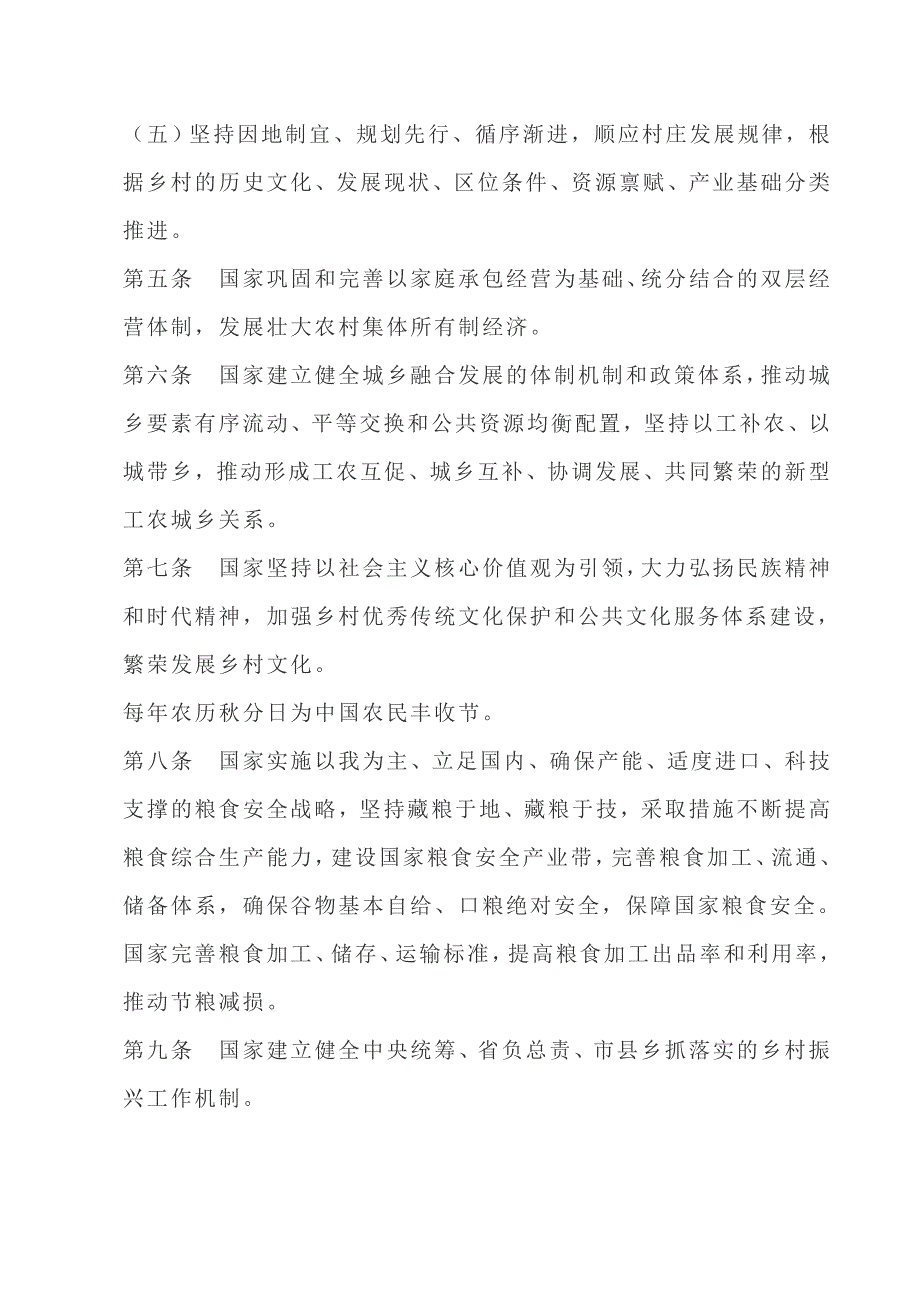 （五）坚持因地制宜、规划先行、循序渐进，顺应村庄发展规律，根据乡村的历史文化、发展现状、区位条件、资源禀赋、产业基础分类推进。

第五条　国家巩固和完善以家庭承包经营为基础、统分结合的双层经营体制，发展壮大农村集体所有制经济。

第六条　国家建立健全城乡融合发展的体制机制和政策体系，推动城乡要素有序流动、平等交换和公共资源均衡配置，坚持以工补农、以城带乡，推动形成工农互促、城乡互补、协调发展、共同繁荣的新型工农城乡关系。

第七条　国家坚持以社会主义核心价值观为引领，大力弘扬民族精神和时代精神，加强乡村优秀传统文化保护和公共文化服务体系建设，繁荣发展乡村文化。

每年农历秋分日为中国农民丰收节。

第八条　国家实施以我为主、立足国内、确保产能、适度进口、科技支撑的粮食安全战略，坚持藏粮于地、藏粮于技，采取措施不断提高粮食综合生产能力，建设国家粮食安全产业带，完善粮食加工、流通、储备体系，确保谷物基本自给、口粮绝对安全，保障国家粮食安全。

国家完善粮食加工、储存、运输标准，提高粮食加工出品率和利用率，推动节粮减损。

第九条　国家建立健全中央统筹、省负总责、市县乡抓落实的乡村振兴工作机制。